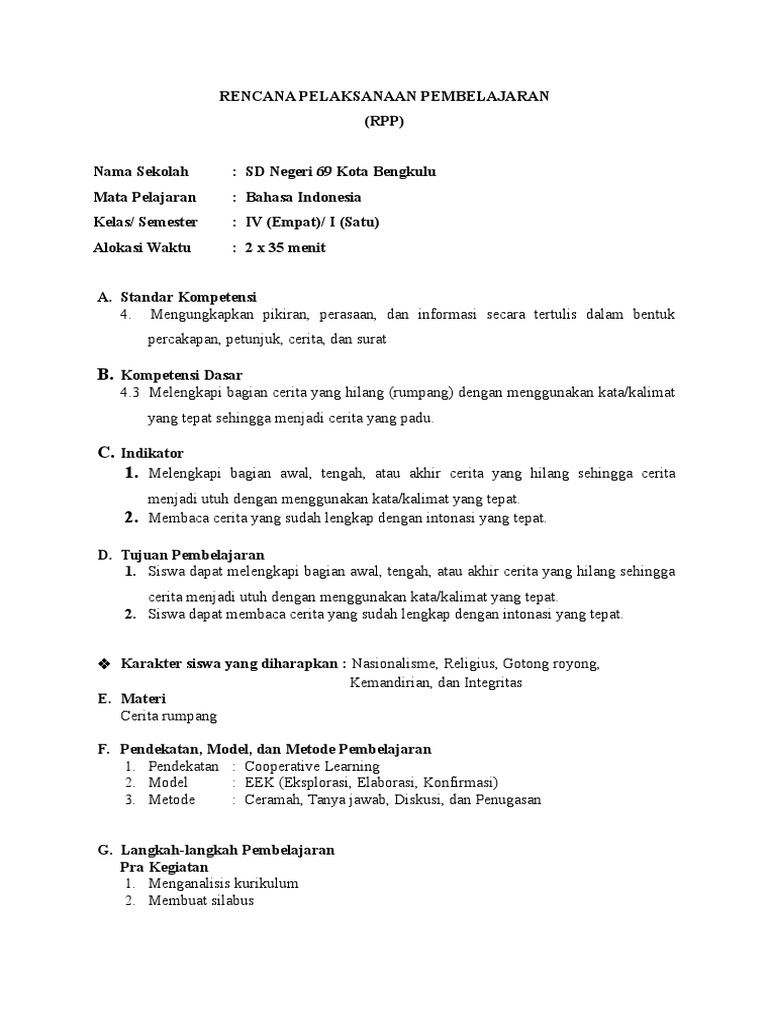 RENCANA PELAKSANAAN PEMBELAJARAN
(RPP)

Nama Sekolah : SD Negeri 69 Kota Bengkulu
Mata Pelajaran : Bahasa Indonesia
Kelas/ Semester : IV (Empat)/ I (Satu)
Alokasi Waktu : 2 x 35 menit

A. Standar Kompetensi
4. Mengungkapkan pikiran, perasaan, dan informasi secara tertulis dalam bentuk percakapan, petunjuk, cerita, dan surat

B. Kompetensi Dasar
4.3 Melengkapi bagian cerita yang hilang (rumpang) dengan menggunakan kata/kalimat yang tepat sehingga menjadi cerita yang padu.

C. Indikator
1. Melengkapi bagian awal, tengah, atau akhir cerita yang hilang sehingga cerita menjadi utuh dengan menggunakan kata/kalimat yang tepat.
2. Membaca cerita yang sudah lengkap dengan intonasi yang tepat.

D. Tujuan Pembelajaran
1. Siswa dapat melengkapi bagian awal, tengah, atau akhir cerita yang hilang sehingga cerita menjadi utuh dengan menggunakan kata/kalimat yang tepat.
2. Siswa dapat membaca cerita yang sudah lengkap dengan intonasi yang tepat.

❖ Karakter siswa yang diharapkan : Nasionalisme, Religius, Gotong royong, Kemandirian, dan Integritas

E. Materi
Cerita rumpang

F. Pendekatan, Model, dan Metode Pembelajaran
1. Pendekatan : Cooperative Learning
2. Model : EEK (Eksplorasi, Elaborasi, Konfirmasi)
3. Metode : Ceramah, Tanya jawab, Diskusi, dan Penugasan

G. Langkah-langkah Pembelajaran
Pra Kegiatan
1. Menganalisis kurikulum
2. Membuat silabus